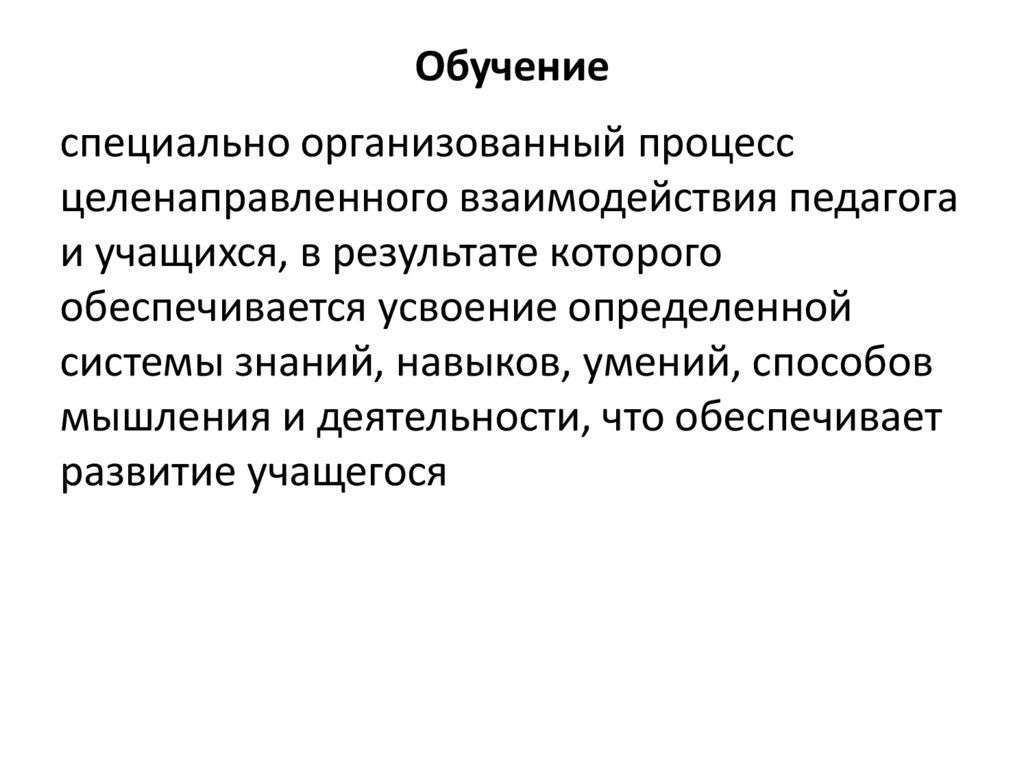 Обучение

специально организованный процесс целенаправленного взаимодействия педагога и учащихся, в результате которого обеспечивается усвоение определенной системы знаний, навыков, умений, способов мышления и деятельности, что обеспечивает развитие учащегося